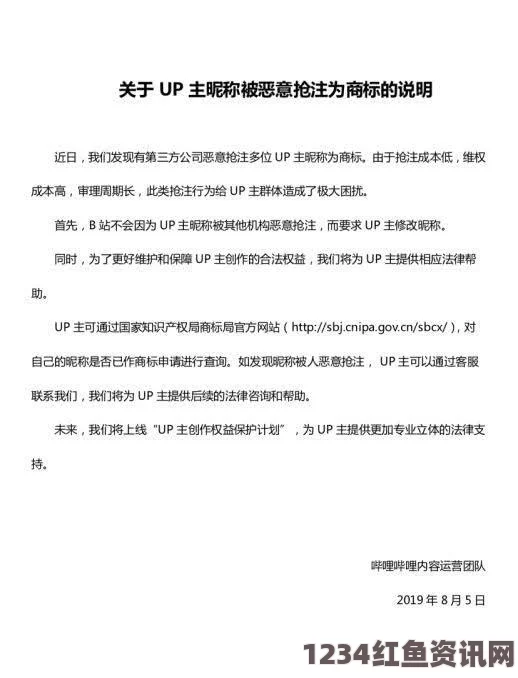 关于 UP 主昵称被恶意抢注为商标的说明

近日，我们发现有第三方公司恶意抢注多位 UP 主昵称为商标。由于抢注成本低，维权成本高，审理周期长，此类抢注行为给 UP 主群体造成了极大困扰。

首先，B 站不会因为 UP 主昵称被其他机构恶意抢注，而要求 UP 主修改昵称。

同时，为了更好维护和保障 UP 主创作的合法权益，我们将为 UP 主提供相应法律帮助。

UP 主可通过国家知识产权局商标局官方网站（http://sbj.cnipa.gov.cn/sbcx/），对自己的昵称是否已作商标申请进行查询。如发现昵称被人恶意抢注， UP 主可以通过客服联系我们，我们将为 UP 主提供后续的法律咨询和帮助。

未来，我们将上线“UP 主创作权益保护计划”，为 UP 主提供更加专业立体的法律支持。

哔哩哔哩内容运营团队

2019 年 8 月 5 日

1234红鱼资讯网